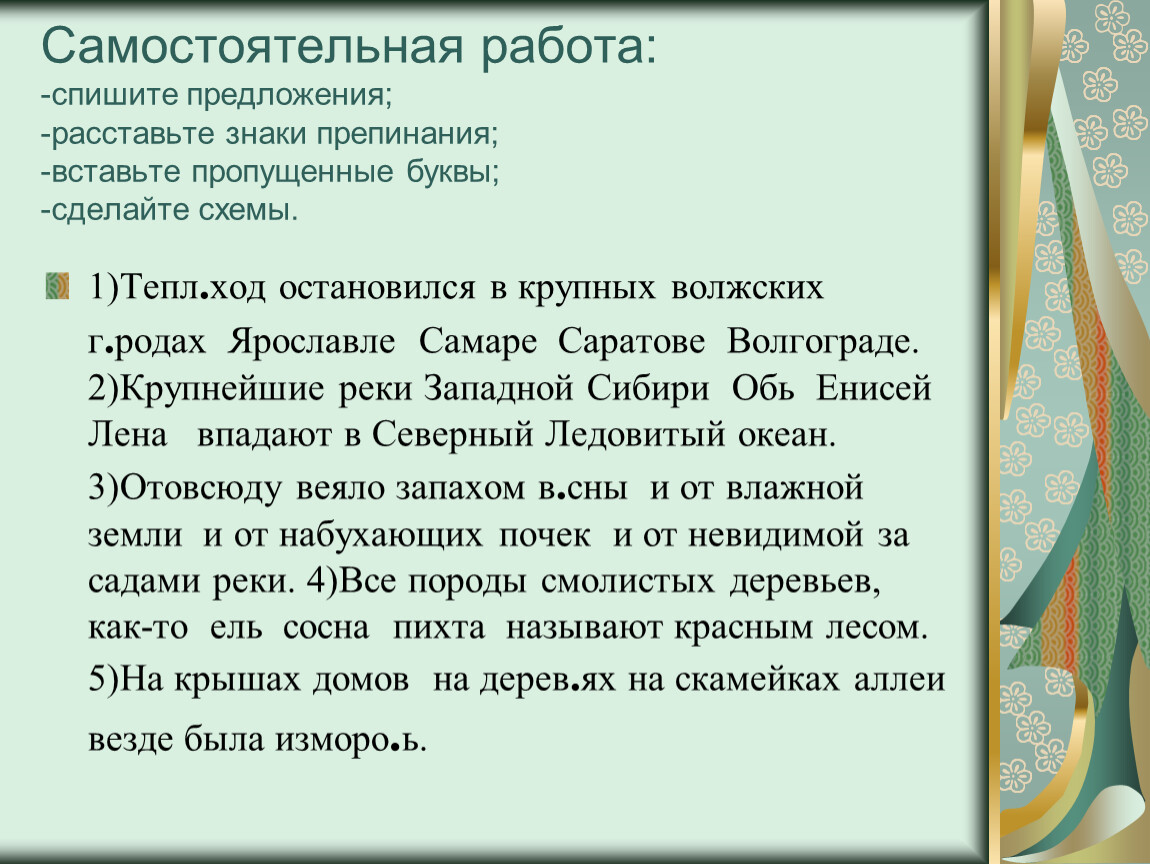 Самостоятельная работа:
-спишите предложения;
-расставьте знаки препинания;
-вставьте пропущенные буквы;
-сделайте схемы.

1)Тепл.ход остановился в крупных волжских г.родах Ярославле Самаре Саратове Волгограде. 2)Крупнейшие реки Западной Сибири Обь Енисей Лена впадают в Северный Ледовитый океан. 3)Отовсюду веяло запахом в.сны и от влажной земли и от набухающих почек и от невидимой за садами реки. 4)Все породы смолистых деревьев, как-то ель сосна пихта называют красным лесом. 5)На крышах домов на дерев.ях на скамейках аллеи везде была изморо.ь.